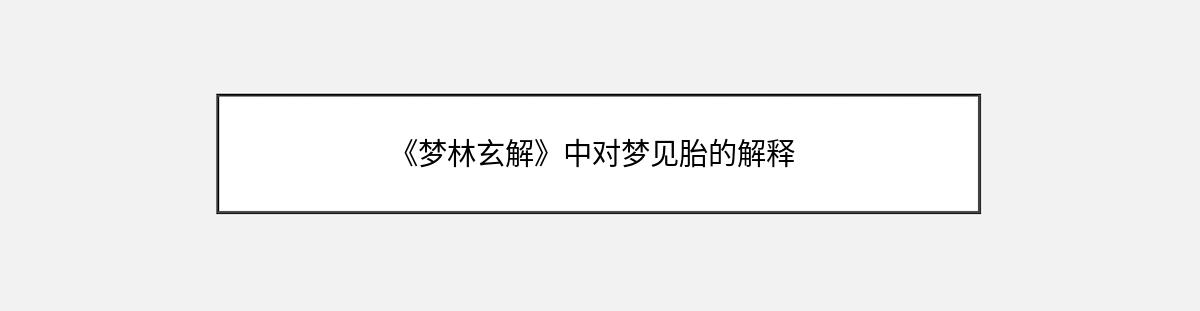 《梦林玄解》中对梦见胎的解释